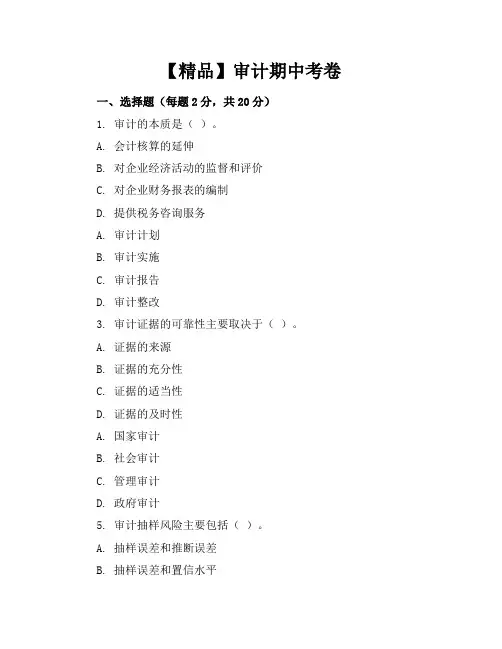 【精品】审计期中考卷

一、选择题（每题 2 分，共 20 分）

1. 审计的本质是（ ）。

A. 会计核算的延伸

B. 对企业经济活动的监督和评价

C. 对企业财务报表的编制

D. 提供税务咨询服务

A. 审计计划

B. 审计实施

C. 审计报告

D. 审计整改

3. 审计证据的可靠性主要取决于（ ）。

A. 证据的来源

B. 证据的充分性

C. 证据的适当性

D. 证据的及时性

A. 国家审计

B. 社会审计

C. 管理审计

D. 政府审计

5. 审计抽样风险主要包括（ ）。

A. 抽样误差和推断误差

B. 抽样误差和置信水平